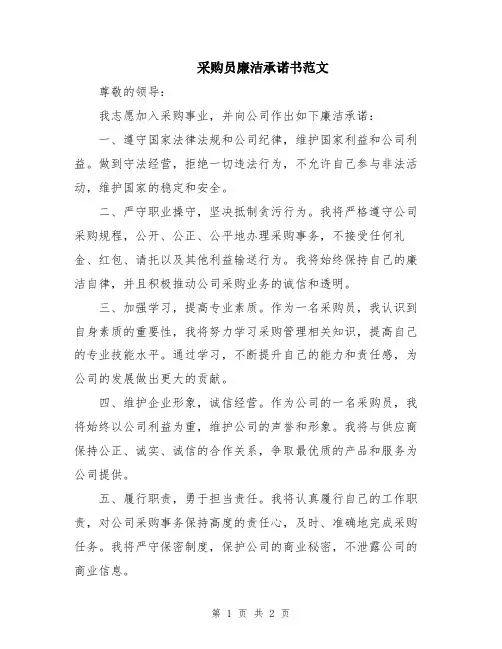 采购员廉洁承诺书范文

尊敬的领导：

我志愿加入采购事业，并向公司作出如下廉洁承诺：

一、遵守国家法律法规和公司纪律，维护国家利益和公司利益。做到守法经营，拒绝一切违法行为，不允许自己参与非法活动，维护国家的稳定和安全。

二、严守职业操守，坚决抵制贪污行为。我将严格遵守公司采购规程，公开、公正、公平地办理采购事务，不接受任何礼金、红包、请托以及其他利益输送行为。我将始终保持自己的廉洁自律，并且积极推动公司采购业务的诚信和透明。

三、加强学习，提高专业素质。作为一名采购员，我认识到自身素质的重要性，我将努力学习采购管理相关知识，提高自己的专业技能水平。通过学习，不断提升自己的能力和责任感，为公司的发展做出更大的贡献。

四、维护企业形象，诚信经营。作为公司的一名采购员，我将始终以公司利益为重，维护公司的声誉和形象。我将与供应商保持公正、诚实、诚信的合作关系，争取最优质的产品和服务为公司提供。

五、履行职责，勇于担当责任。我将认真履行自己的工作职责，对公司采购事务保持高度的责任心，及时、准确地完成采购任务。我将严守保密制度，保护公司的商业秘密，不泄露公司的商业信息。

第 1 页 共 2 页